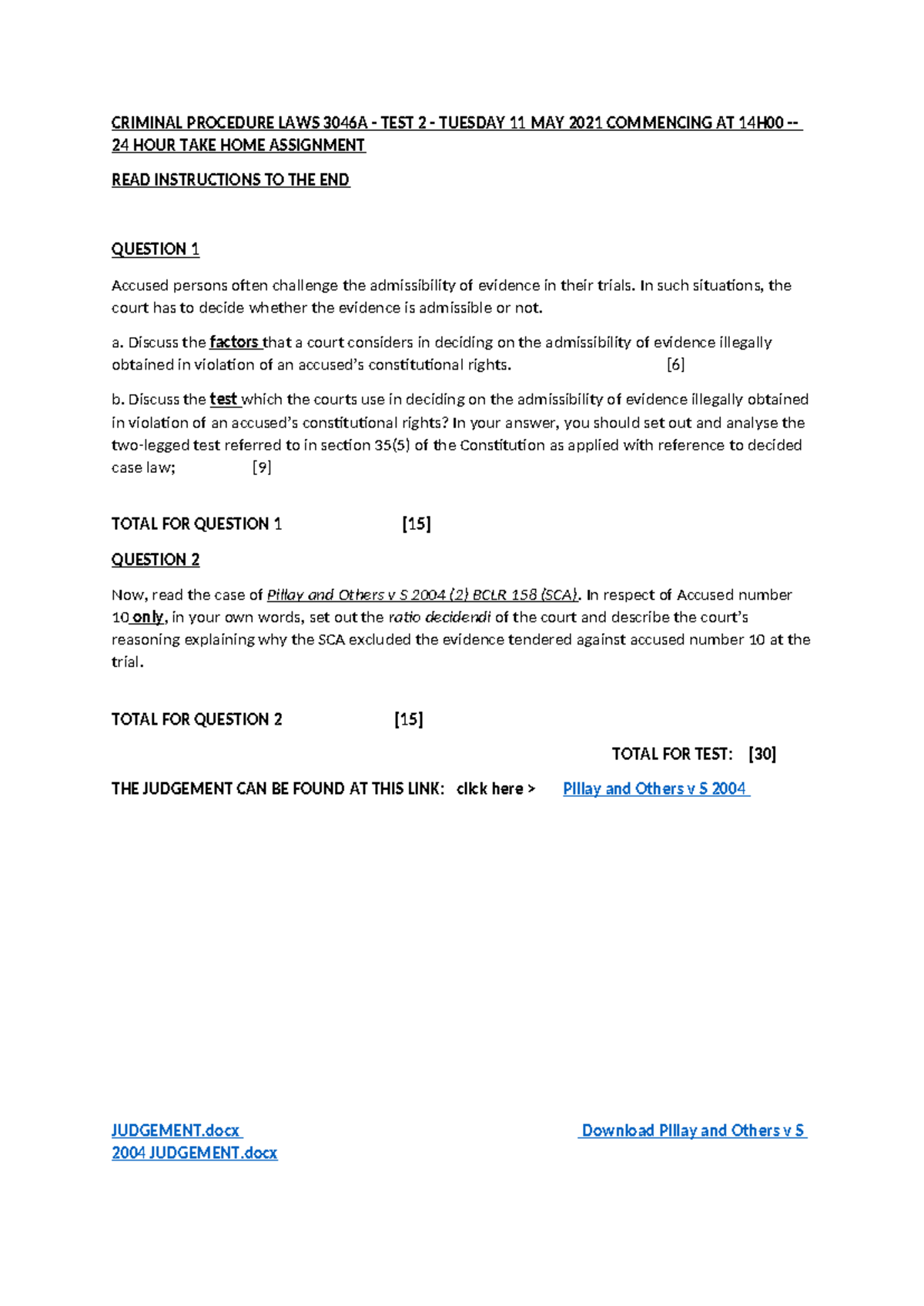 CRIMINAL PROCEDURE LAWS 3046A - TEST 2 - TUESDAY 11 MAY 2021 COMMENCING AT 14H00 -- 24 HOUR TAKE HOME ASSIGNMENT

READ INSTRUCTIONS TO THE END

QUESTION 1

Accused persons often challenge the admissibility of evidence in their trials. In such situations, the court has to decide whether the evidence is admissible or not.

a. Discuss the factors that a court considers in deciding on the admissibility of evidence illegally obtained in violation of an accused's constitutional rights. [6]

b. Discuss the test which the courts use in deciding on the admissibility of evidence illegally obtained in violation of an accused's constitutional rights? In your answer, you should set out and analyse the two-legged test referred to in section 35(5) of the Constitution as applied with reference to decided case law; [9]

TOTAL FOR QUESTION 1 [15]

QUESTION 2

Now, read the case of Pillay and Others v S 2004 (2) BCLR 158 (SCA). In respect of Accused number 10 only, in your own words, set out the ratio decidendi of the court and describe the court's reasoning explaining why the SCA excluded the evidence tendered against accused number 10 at the trial.

TOTAL FOR QUESTION 2 [15]

TOTAL FOR TEST: [30]

THE JUDGEMENT CAN BE FOUND AT THIS LINK: click here > Pillay and Others v S 2004

JUDGEMENT.docx Download Pillay and Others v S 2004 JUDGEMENT.docx